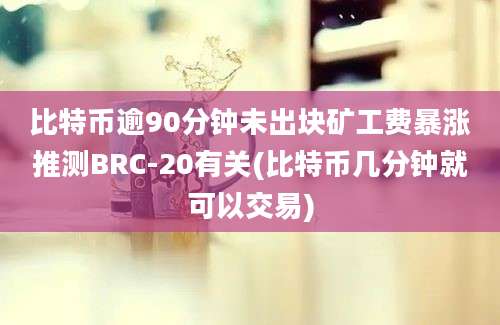 比特币逾90分钟未出块矿工费暴涨推测BRC-20有关(比特币几分钟就可以交易)